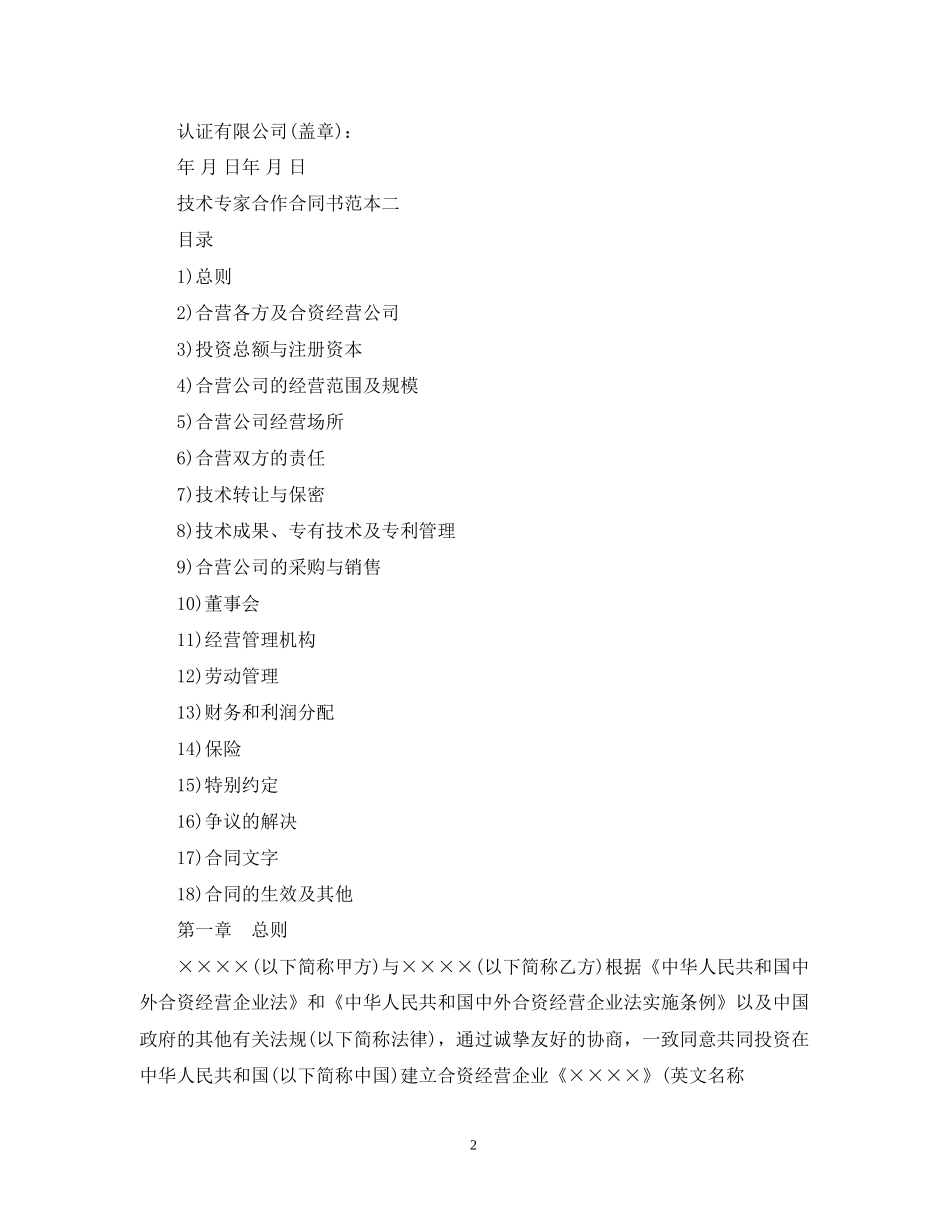 认证有限公司(盖章)：

年 月 日年 月 日

技术专家合作合同书范本二

目录

1)总则

2)合营各方及合资经营公司

3)投资总额与注册资本

4)合营公司的经营范围及规模

5)合营公司经营场所

6)合营双方的责任

7)技术转让与保密

8)技术成果、专有技术及专利管理

9)合营公司的采购与销售

10)董事会

11)经营管理机构

12)劳动管理

13)财务和利润分配

14)保险

15)特别约定

16)争议的解决

17)合同文字

18)合同的生效及其他

第一章　总则

××××(以下简称甲方)与××××(以下简称乙方)根据《中华人民共和国中外合资经营企业法》和《中华人民共和国中外合资经营企业法实施条例》以及中国政府的其他有关法规(以下简称法律)，通过诚挚友好的协商，一致同意共同投资在中华人民共和国(以下简称中国)建立合资经营企业《××××》(英文名称

2